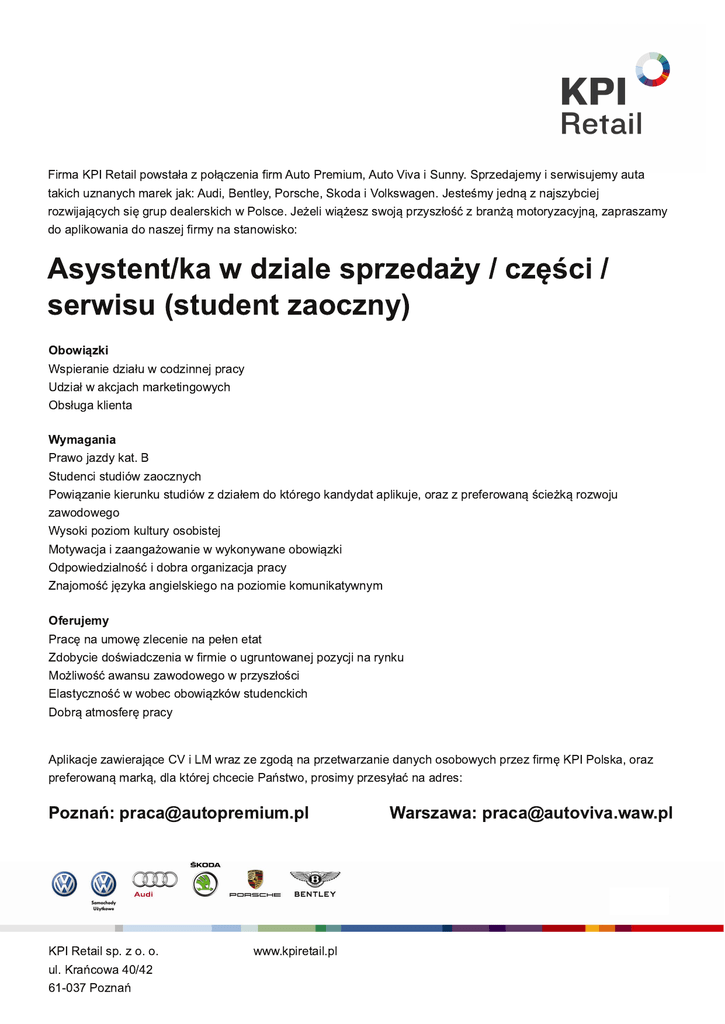 KPI Retail

Firma KPI Retail powstała z połączenia firm Auto Premium, Auto Viva i Sunny. Sprzedajemy i serwisujemy auta takich uznanych marek jak: Audi, Bentley, Porsche, Skoda i Volkswagen. Jesteśmy jedną z najszybciej rozwijających się grup dealerskich w Polsce. Jeżeli wiążesz swoją przyszłość z branżą motoryzacyjną, zapraszamy do aplikowania do naszej firmy na stanowisko:

Asystent/ka w dziale sprzedaży / części / serwisu (student zaoczny)

Obowiązki
Wspieranie działu w codzinnej pracy
Udział w akcjach marketingowych
Obsługa klienta

Wymagania
Prawo jazdy kat. B
Studenci studiów zaocznych
Powiązanie kierunku studiów z działem do którego kandydat aplikuje, oraz z preferowaną ścieżką rozwoju zawodowego
Wysoki poziom kultury osobistej
Motywacja i zaangażowanie w wykonywane obowiązki
Odpowiedzialność i dobra organizacja pracy
Znajomość języka angielskiego na poziomie komunikatywnym

Oferujemy
Pracę na umowę zlecenie na pełen etat
Zdobycie doświadczenia w firmie o ugruntowanej pozycji na rynku
Możliwość awansu zawodowego w przyszłości
Elastyczność w wobec obowiązków studenckich
Dobrą atmosferę pracy

Aplikacje zawierające CV i LM wraz ze zgodą na przetwarzanie danych osobowych przez firmę KPI Polska, oraz preferowaną marką, dla której chcecie Państwo, prosimy przesyłać na adres:

Poznań: praca@autopremium.pl

Warszawa: praca@autoviva.waw.pl

Samochody Użytkowe
Audi
ŠKODA
PORSCHE
BENTLEY

KPI Retail sp. z o. o.
ul. Krańcowa 40/42
61-037 Poznań

www.kpiretail.pl